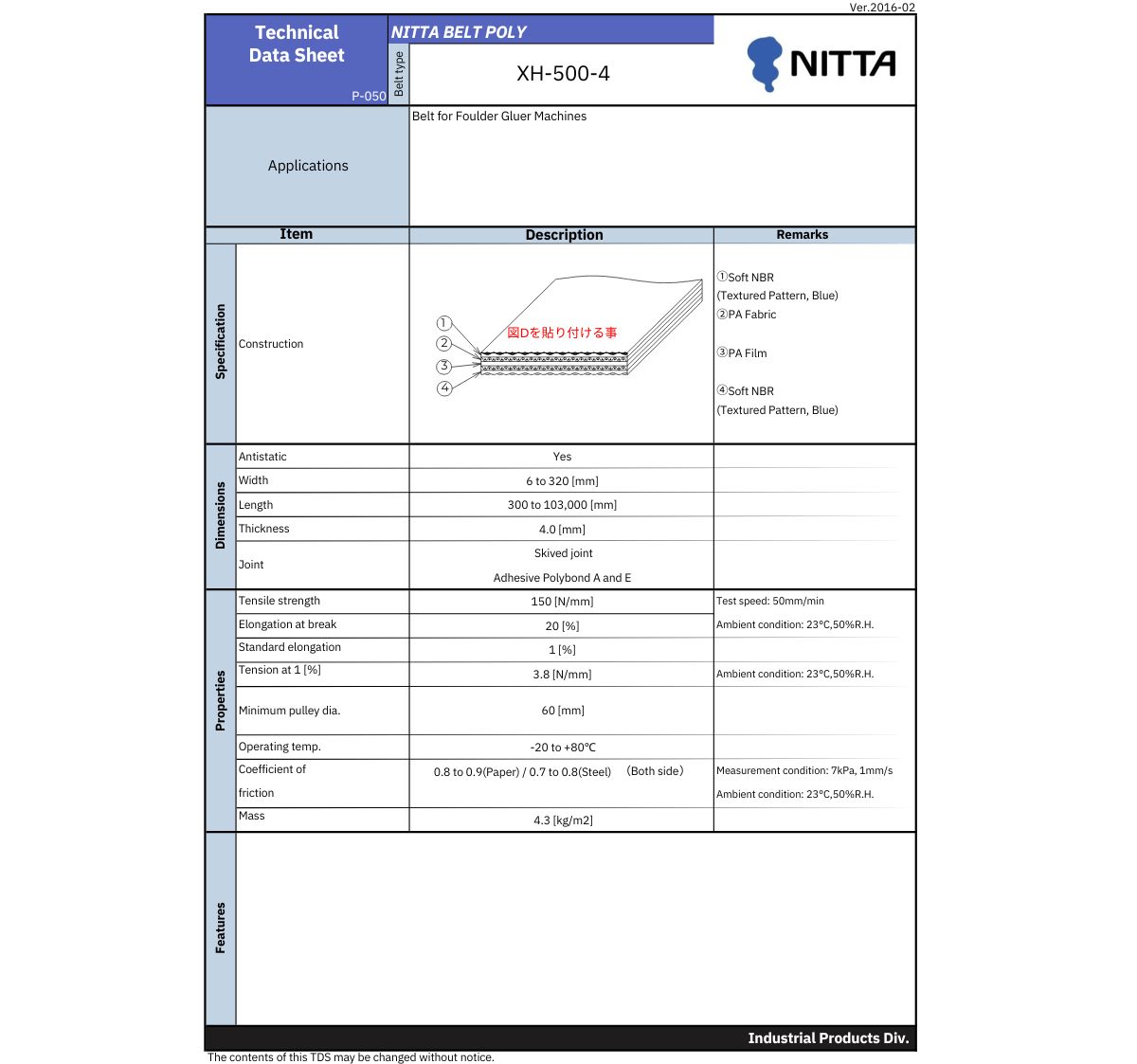 Ver.2016-02

Technical Data Sheet
P-050

NITTA BELT POLY

Belt type

XH-500-4

NITTA

Applications

Belt for Foulder Gluer Machines

| | Item | Description | Remarks |
|---|---|---|---|
| Specification | Construction | ① ② ③ ④ 図Dを貼り付ける事 | ①Soft NBR (Textured Pattern, Blue) ②PA Fabric ③PA Film ④Soft NBR (Textured Pattern, Blue) |
| Dimensions | Antistatic | Yes | |
| | Width | 6 to 320 [mm] | |
| | Length | 300 to 103,000 [mm] | |
| | Thickness | 4.0 [mm] | |
| | Joint | Skived joint Adhesive Polybond A and E | |
| Properties | Tensile strength | 150 [N/mm] | Test speed: 50mm/min |
| | Elongation at break | 20 [%] | Ambient condition: 23°C,50%R.H. |
| | Standard elongation | 1 [%] | |
| | Tension at 1 [%] | 3.8 [N/mm] | Ambient condition: 23°C,50%R.H. |
| | Minimum pulley dia. | 60 [mm] | |
| | Operating temp. | -20 to +80℃ | |
| | Coefficient of friction | 0.8 to 0.9(Paper) / 0.7 to 0.8(Steel) (Both side) | Measurement condition: 7kPa, 1mm/s Ambient condition: 23°C,50%R.H. |
| | Mass | 4.3 [kg/m2] | |
| Features | | | |

Industrial Products Div.

The contents of this TDS may be changed without notice.